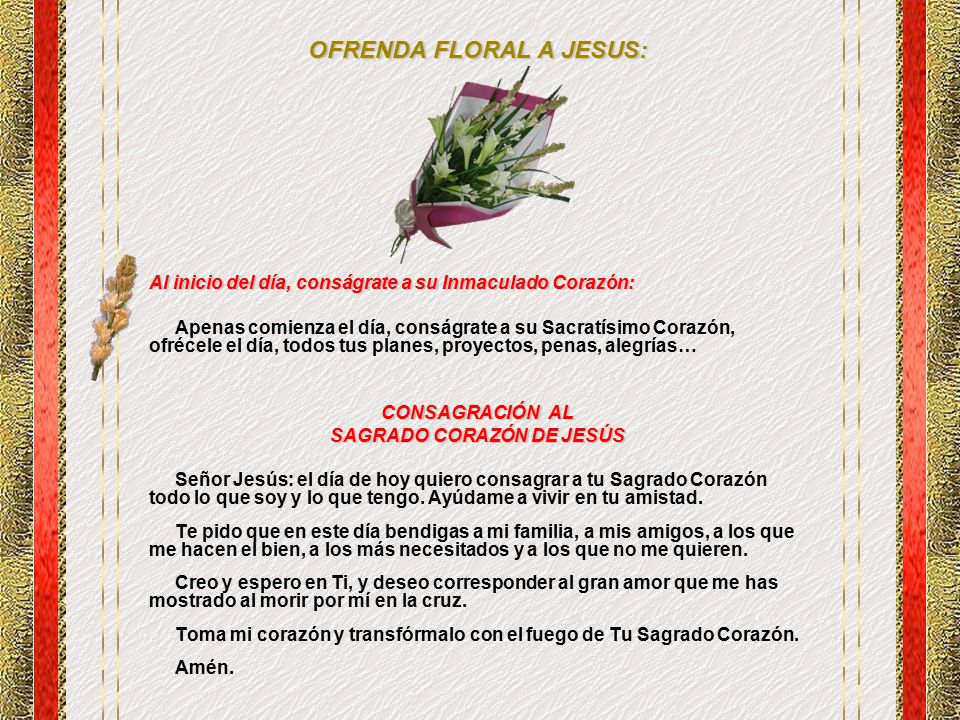 OFRENDA FLORAL A JESUS:

Al inicio del día, conságrate a su Inmaculado Corazón:

Apenas comienza el día, conságrate a su Sacratísimo Corazón, ofrécele el día, todos tus planes, proyectos, penas, alegrías…

CONSAGRACIÓN AL
SAGRADO CORAZÓN DE JESÚS

Señor Jesús: el día de hoy quiero consagrar a tu Sagrado Corazón todo lo que soy y lo que tengo. Ayúdame a vivir en tu amistad.

Te pido que en este día bendigas a mi familia, a mis amigos, a los que me hacen el bien, a los más necesitados y a los que no me quieren.

Creo y espero en Ti, y deseo corresponder al gran amor que me has mostrado al morir por mí en la cruz.

Toma mi corazón y transfórmalo con el fuego de Tu Sagrado Corazón.

Amén.